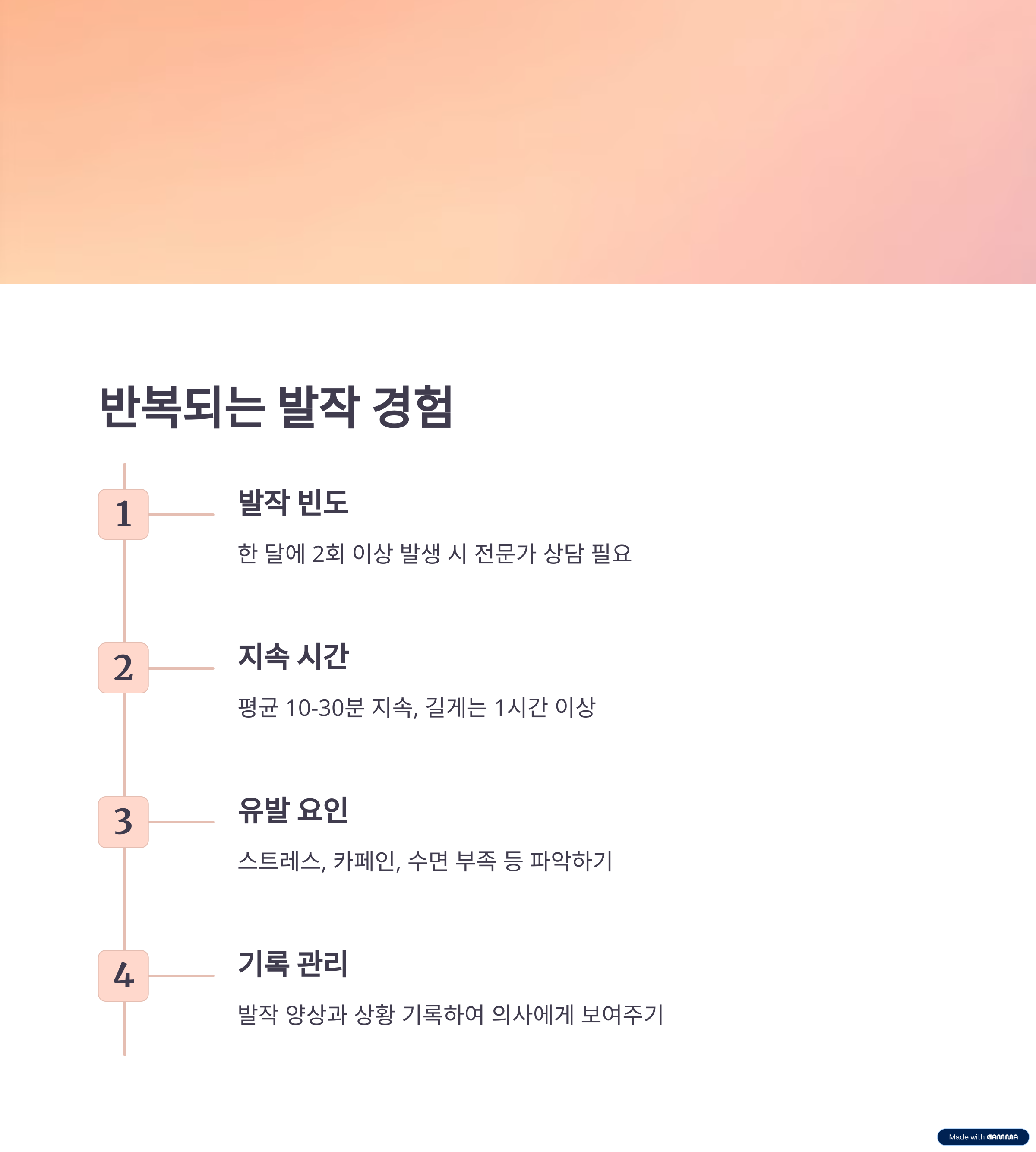 반복되는 발작 경험

1

발작 빈도

한 달에 2회 이상 발생 시 전문가 상담 필요

2

지속 시간

평균 10-30분 지속, 길게는 1시간 이상

3

유발 요인

스트레스, 카페인, 수면 부족 등 파악하기

4

기록 관리

발작 양상과 상황 기록하여 의사에게 보여주기

Made with GAMMA